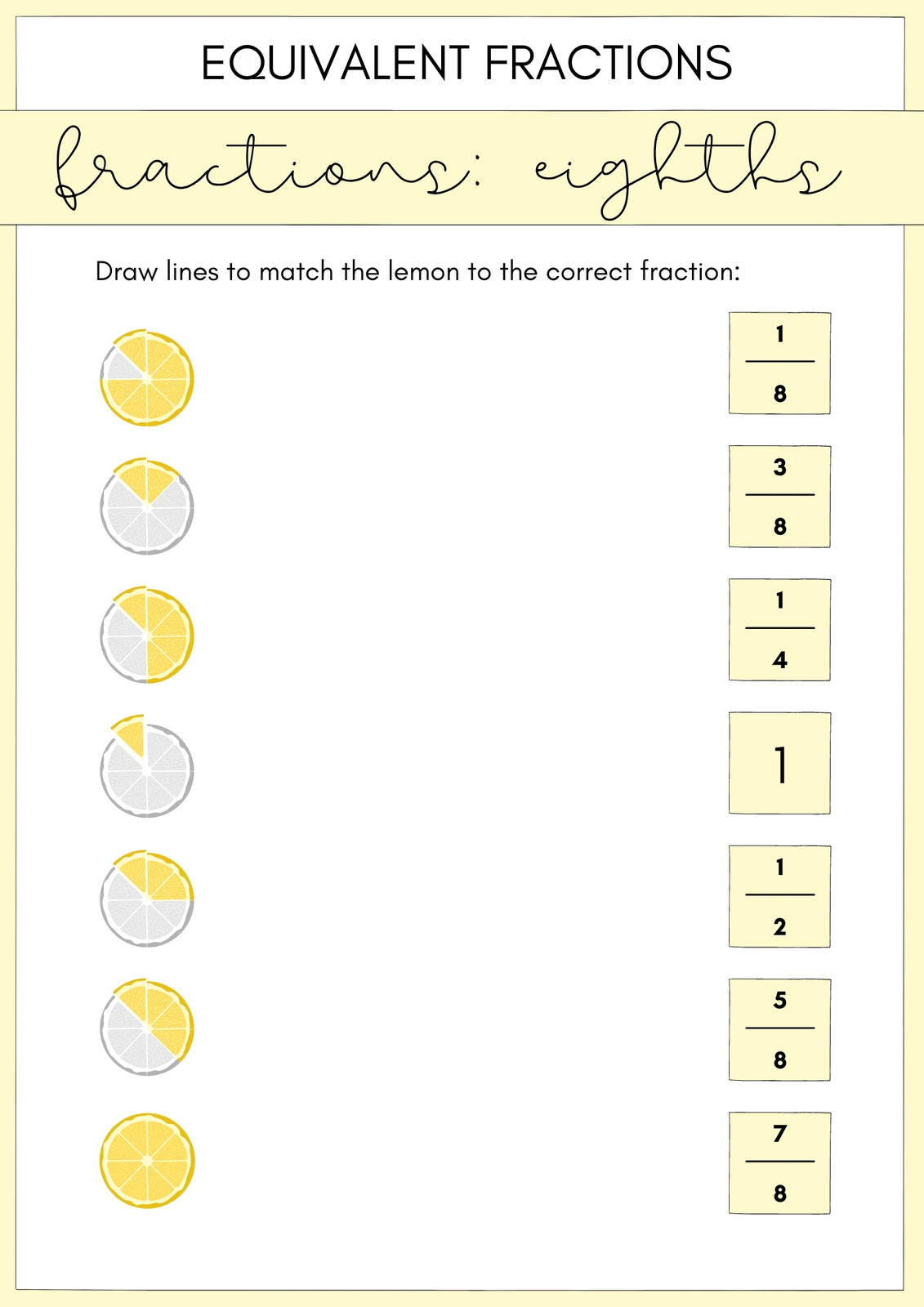 EQUIVALENT FRACTIONS

fractions: eighths

Draw lines to match the lemon to the correct fraction:

$\frac{1}{8}$

$\frac{3}{8}$

$\frac{1}{4}$

1

$\frac{1}{2}$

$\frac{5}{8}$

$\frac{7}{8}$